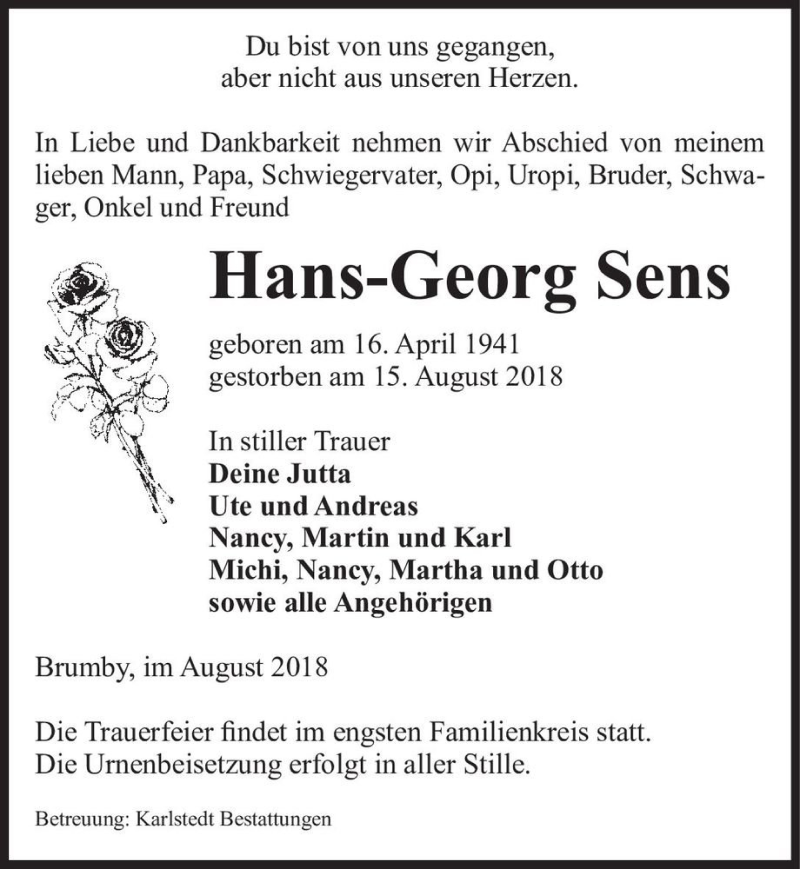 Du bist von uns gegangen,
aber nicht aus unseren Herzen.

In Liebe und Dankbarkeit nehmen wir Abschied von meinem lieben Mann, Papa, Schwiegervater, Opi, Uropi, Bruder, Schwager, Onkel und Freund

Hans-Georg Sens

geboren am 16. April 1941
gestorben am 15. August 2018

In stiller Trauer
Deine Jutta
Ute und Andreas
Nancy, Martin und Karl
Michi, Nancy, Martha und Otto
sowie alle Angehörigen

Brumby, im August 2018

Die Trauerfeier findet im engsten Familienkreis statt.
Die Urnenbeisetzung erfolgt in aller Stille.

Betreuung: Karlstedt Bestattungen